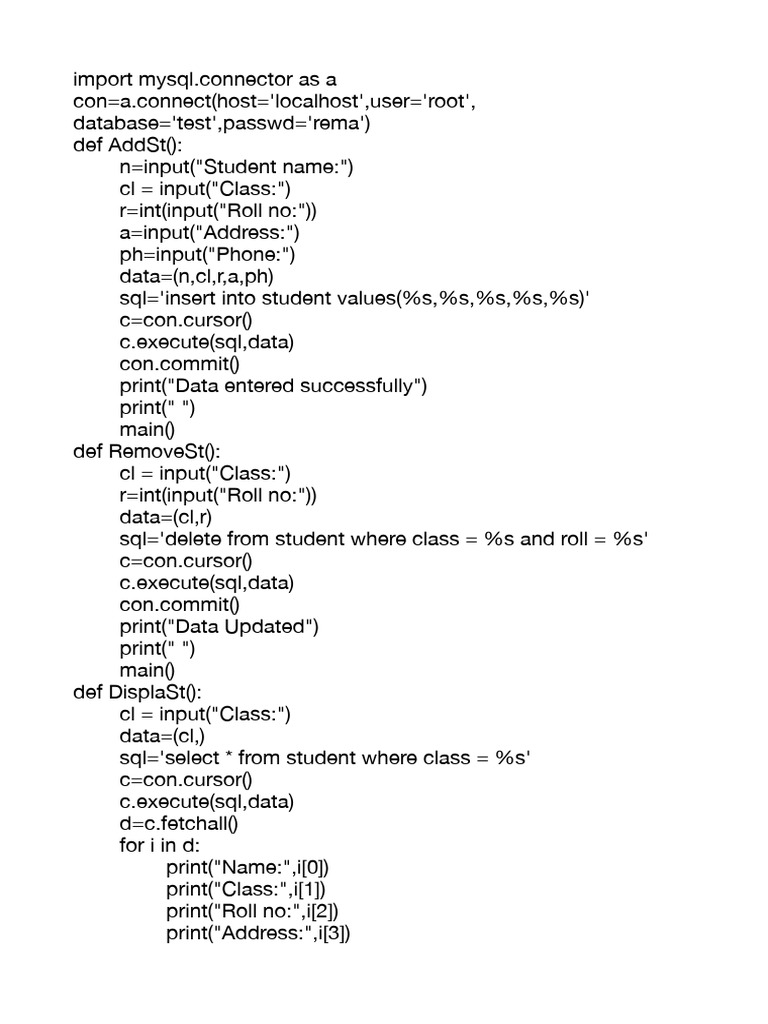 import mysql.connector as a
con=a.connect(host='localhost',user='root',
database='test',passwd='rema')
def AddSt():
    n=input("Student name:")
    cl = input("Class:")
    r=int(input("Roll no:"))
    a=input("Address:")
    ph=input("Phone:")
    data=(n,cl,r,a,ph)
    sql='insert into student values(%s,%s,%s,%s,%s)'
    c=con.cursor()
    c.execute(sql,data)
    con.commit()
    print("Data entered successfully")
    print(" ")
    main()
def RemoveSt():
    cl = input("Class:")
    r=int(input("Roll no:"))
    data=(cl,r)
    sql='delete from student where class = %s and roll = %s'
    c=con.cursor()
    c.execute(sql,data)
    con.commit()
    print("Data Updated")
    print(" ")
    main()
def DisplaSt():
    cl = input("Class:")
    data=(cl,)
    sql='select * from student where class = %s'
    c=con.cursor()
    c.execute(sql,data)
    d=c.fetchall()
    for i in d:
        print("Name:",i[0])
        print("Class:",i[1])
        print("Roll no:",i[2])
        print("Address:",i[3])